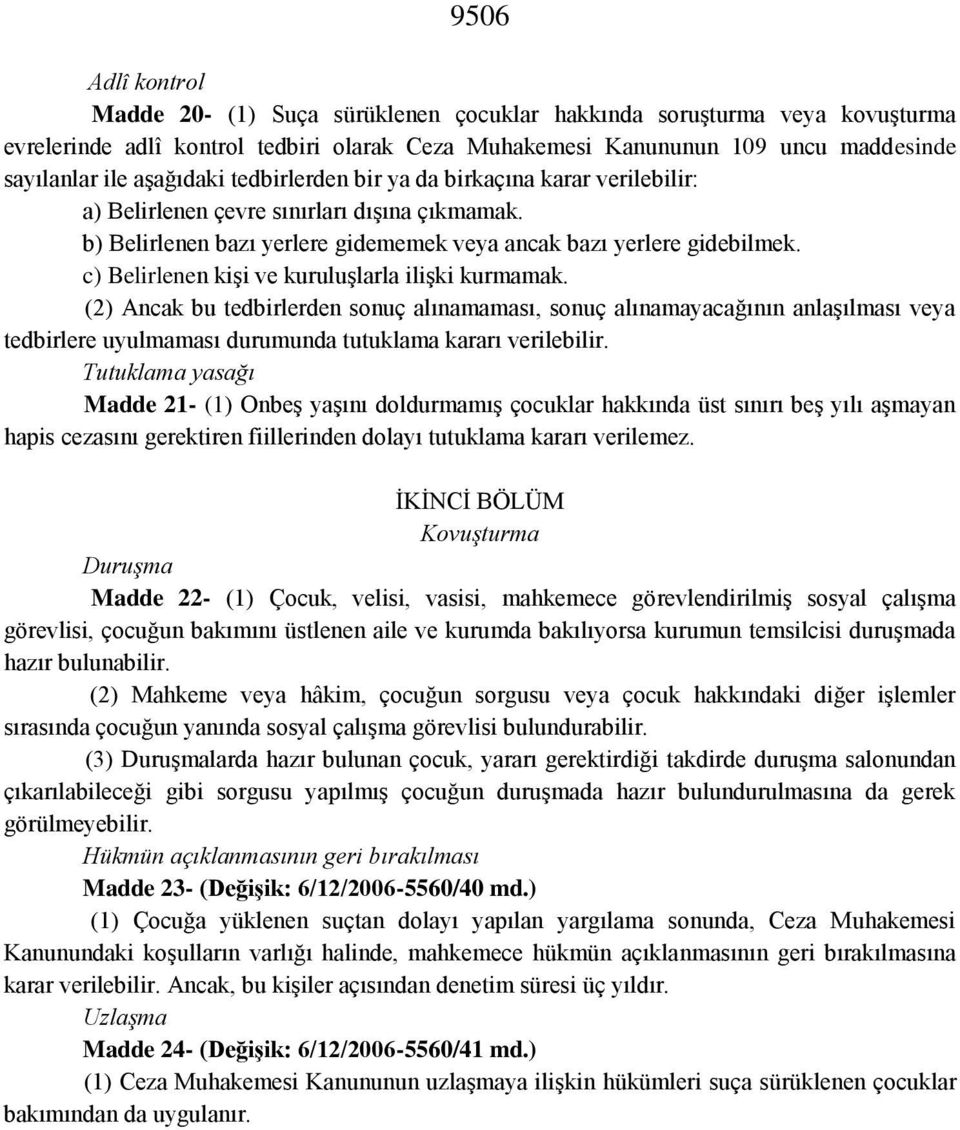 9506

Adlî kontrol

Madde 20- (1) Suça sürüklenen çocuklar hakkında soruşturma veya kovuşturma evrelerinde adlî kontrol tedbiri olarak Ceza Muhakemesi Kanununun 109 uncu maddesinde sayılanlar ile aşağıdaki tedbirlerden bir ya da birkaçına karar verilebilir:

a) Belirlenen çevre sınırları dışına çıkmamak.

b) Belirlenen bazı yerlere gidememek veya ancak bazı yerlere gidebilmek.

c) Belirlenen kişi ve kuruluşlarla ilişki kurmamak.

(2) Ancak bu tedbirlerden sonuç alınamaması, sonuç alınamayacağının anlaşılması veya tedbirlere uyulmaması durumunda tutuklama kararı verilebilir.

Tutuklama yasağı

Madde 21- (1) Onbeş yaşını doldurmamış çocuklar hakkında üst sınırı beş yılı aşmayan hapis cezasını gerektiren fiillerinden dolayı tutuklama kararı verilemez.

İKİNCİ BÖLÜM
Kovuşturma

Duruşma

Madde 22- (1) Çocuk, velisi, vasisi, mahkemece görevlendirilmiş sosyal çalışma görevlisi, çocuğun bakımını üstlenen aile ve kurumda bakılıyorsa kurumun temsilcisi duruşmada hazır bulunabilir.

(2) Mahkeme veya hâkim, çocuğun sorgusu veya çocuk hakkındaki diğer işlemler sırasında çocuğun yanında sosyal çalışma görevlisi bulundurabilir.

(3) Duruşmalarda hazır bulunan çocuk, yararı gerektirdiği takdirde duruşma salonundan çıkarılabileceği gibi sorgusu yapılmış çocuğun duruşmada hazır bulundurulmasına da gerek görülmeyebilir.

Hükmün açıklanmasının geri bırakılması

Madde 23- (Değişik: 6/12/2006-5560/40 md.)

(1) Çocuğa yüklenen suçtan dolayı yapılan yargılama sonunda, Ceza Muhakemesi Kanunundaki koşulların varlığı halinde, mahkemece hükmün açıklanmasının geri bırakılmasına karar verilebilir. Ancak, bu kişiler açısından denetim süresi üç yıldır.

Uzlaşma

Madde 24- (Değişik: 6/12/2006-5560/41 md.)

(1) Ceza Muhakemesi Kanununun uzlaşmaya ilişkin hükümleri suça sürüklenen çocuklar bakımından da uygulanır.